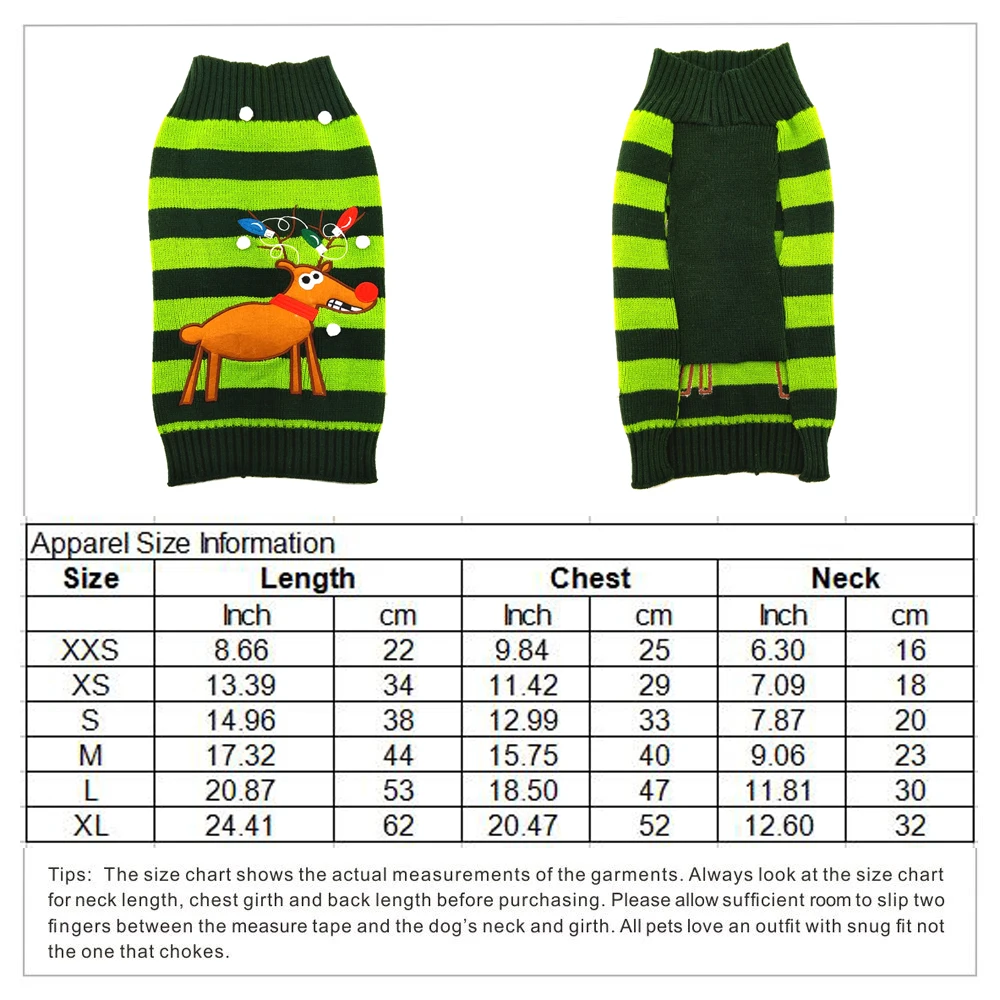 Apparel Size Information

| Size | Length | | Chest | | Neck | |
|---|---|---|---|---|---|---|
| | Inch | cm | Inch | cm | Inch | cm |
| XXS | 8.66 | 22 | 9.84 | 25 | 6.30 | 16 |
| XS | 13.39 | 34 | 11.42 | 29 | 7.09 | 18 |
| S | 14.96 | 38 | 12.99 | 33 | 7.87 | 20 |
| M | 17.32 | 44 | 15.75 | 40 | 9.06 | 23 |
| L | 20.87 | 53 | 18.50 | 47 | 11.81 | 30 |
| XL | 24.41 | 62 | 20.47 | 52 | 12.60 | 32 |

Tips: The size chart shows the actual measurements of the garments. Always look at the size chart for neck length, chest girth and back length before purchasing. Please allow sufficient room to slip two fingers between the measure tape and the dog's neck and girth. All pets love an outfit with snug fit not the one that chokes.